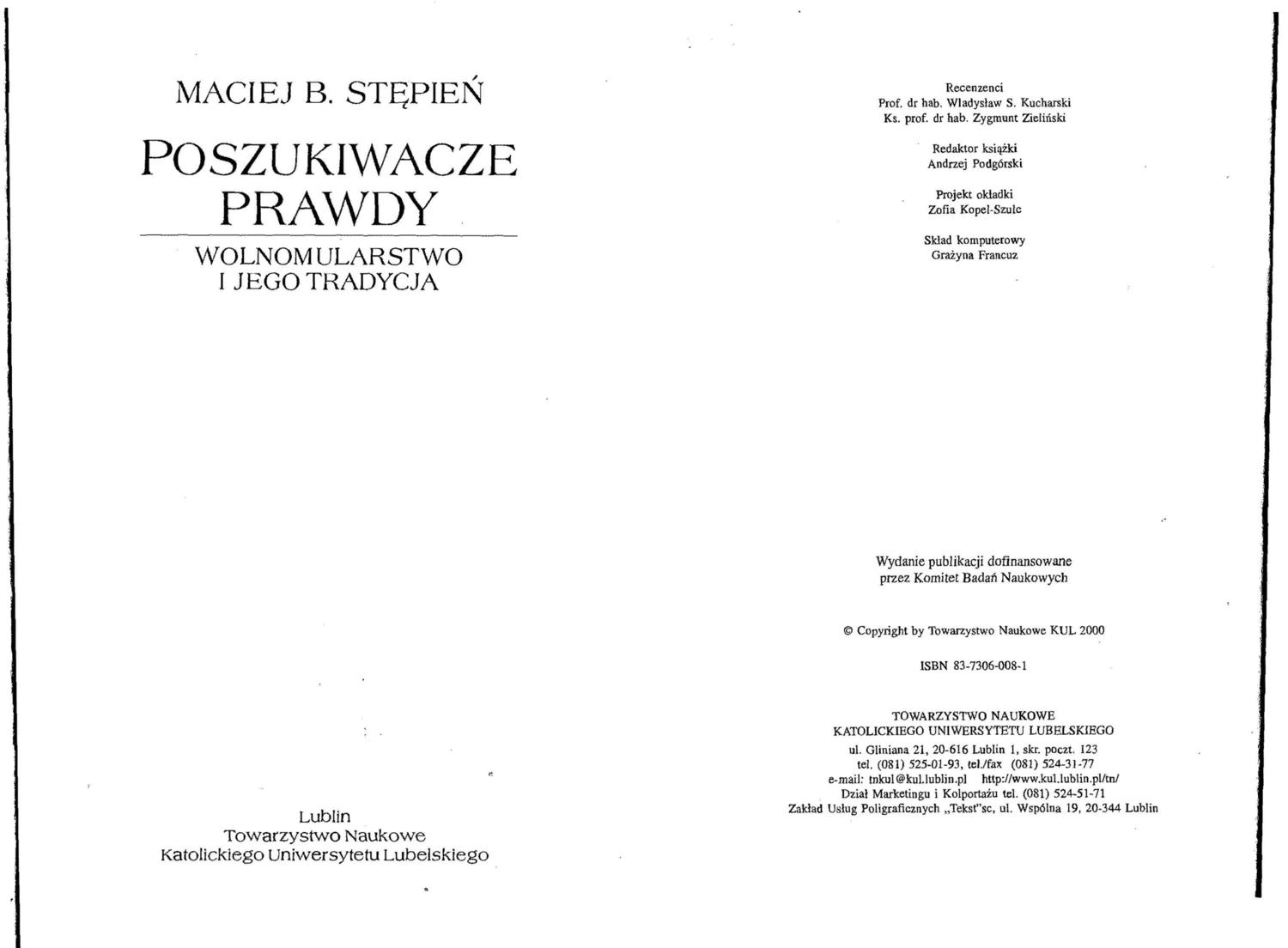 MACIEJ B. STĘPIEŃ

POSZUKIWACZE PRAWDY

WOLNOMULARSTWO I JEGO TRADYCJA

Lublin
Towarzystwo Naukowe
Katolickiego Uniwersytetu Lubelskiego

Recenzenci
Prof. dr hab. Władysław S. Kucharski
Ks. prof. dr hab. Zygmunt Zieliński

Redaktor książki
Andrzej Podgórski

Projekt okładki
Zofia Kopel-Szulc

Skład komputerowy
Grażyna Francuz

Wydanie publikacji dofinansowane
przez Komitet Badań Naukowych

© Copyright by Towarzystwo Naukowe KUL 2000

ISBN 83-7306-008-1

TOWARZYSTWO NAUKOWE
KATOLICKIEGO UNIWERSYTETU LUBELSKIEGO
ul. Gliniana 21, 20-616 Lublin 1, skr. poczt. 123
tel. (081) 525-01-93, tel./fax (081) 524-31-77
e-mail: tnkul@kul.lublin.pl http://www.kul.lublin.pl/tn/
Dział Marketingu i Kolportażu tel. (081) 524-51-71
Zakład Usług Poligraficznych „Tekst"sc, ul. Wspólna 19, 20-344 Lublin